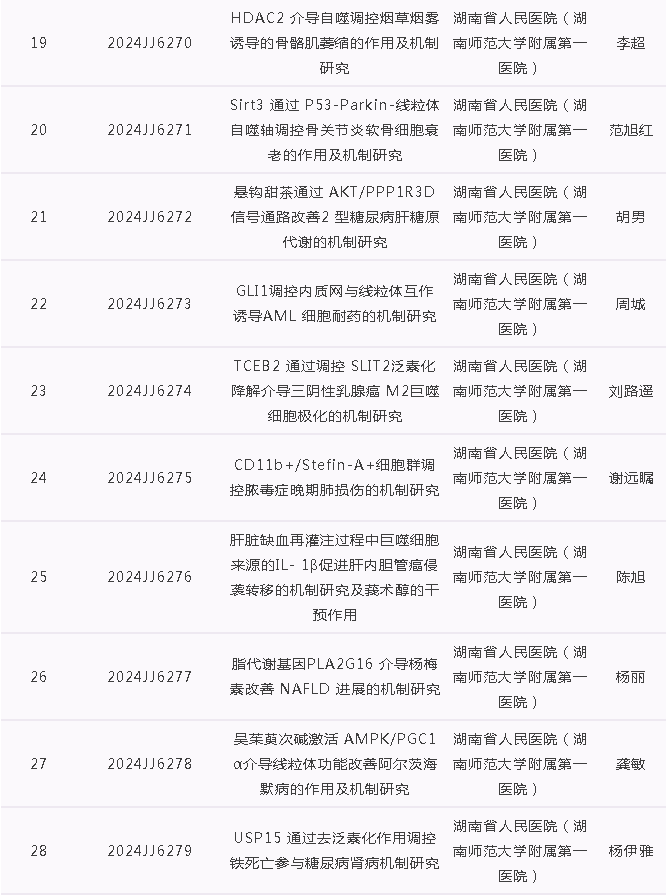 | 19 | 2024JJ6270 | HDAC2 介导自噬调控烟草烟雾诱导的骨骼肌萎缩的作用及机制研究 | 湖南省人民医院（湖南师范大学附属第一医院） | 李超 |
|---|---|---|---|---|
| 20 | 2024JJ6271 | Sirt3 通过 P53-Parkin-线粒体自噬轴调控骨关节炎软骨细胞衰老的作用及机制研究 | 湖南省人民医院（湖南师范大学附属第一医院） | 范旭红 |
| 21 | 2024JJ6272 | 悬钩甜茶通过 AKT/PPP1R3D 信号通路改善2 型糖尿病肝糖原代谢的机制研究 | 湖南省人民医院（湖南师范大学附属第一医院） | 胡男 |
| 22 | 2024JJ6273 | GLI1调控内质网与线粒体互作诱导AML 细胞耐药的机制研究 | 湖南省人民医院（湖南师范大学附属第一医院） | 周城 |
| 23 | 2024JJ6274 | TCEB2 通过调控 SLIT2泛素化降解介导三阴性乳腺癌 M2巨噬细胞极化的机制研究 | 湖南省人民医院（湖南师范大学附属第一医院） | 刘路遥 |
| 24 | 2024JJ6275 | CD11b+/Stefin-A+细胞群调控脓毒症晚期肺损伤的机制研究 | 湖南省人民医院（湖南师范大学附属第一医院） | 谢远瞩 |
| 25 | 2024JJ6276 | 肝脏缺血再灌注过程中巨噬细胞来源的IL- 1β促进肝内胆管癌侵袭转移的机制研究及莪术醇的干预作用 | 湖南省人民医院（湖南师范大学附属第一医院） | 陈旭 |
| 26 | 2024JJ6277 | 脂代谢基因PLA2G16 介导杨梅素改善 NAFLD 进展的机制研究 | 湖南省人民医院（湖南师范大学附属第一医院） | 杨丽 |
| 27 | 2024JJ6278 | 吴茱萸次碱激活 AMPK/PGC1α介导线粒体功能改善阿尔茨海默病的作用及机制研究 | 湖南省人民医院（湖南师范大学附属第一医院） | 龚敏 |
| 28 | 2024JJ6279 | USP15 通过去泛素化作用调控铁死亡参与糖尿病肾病机制研究 | 湖南省人民医院（湖南师范大学附属第一医院） | 杨伊雅 |